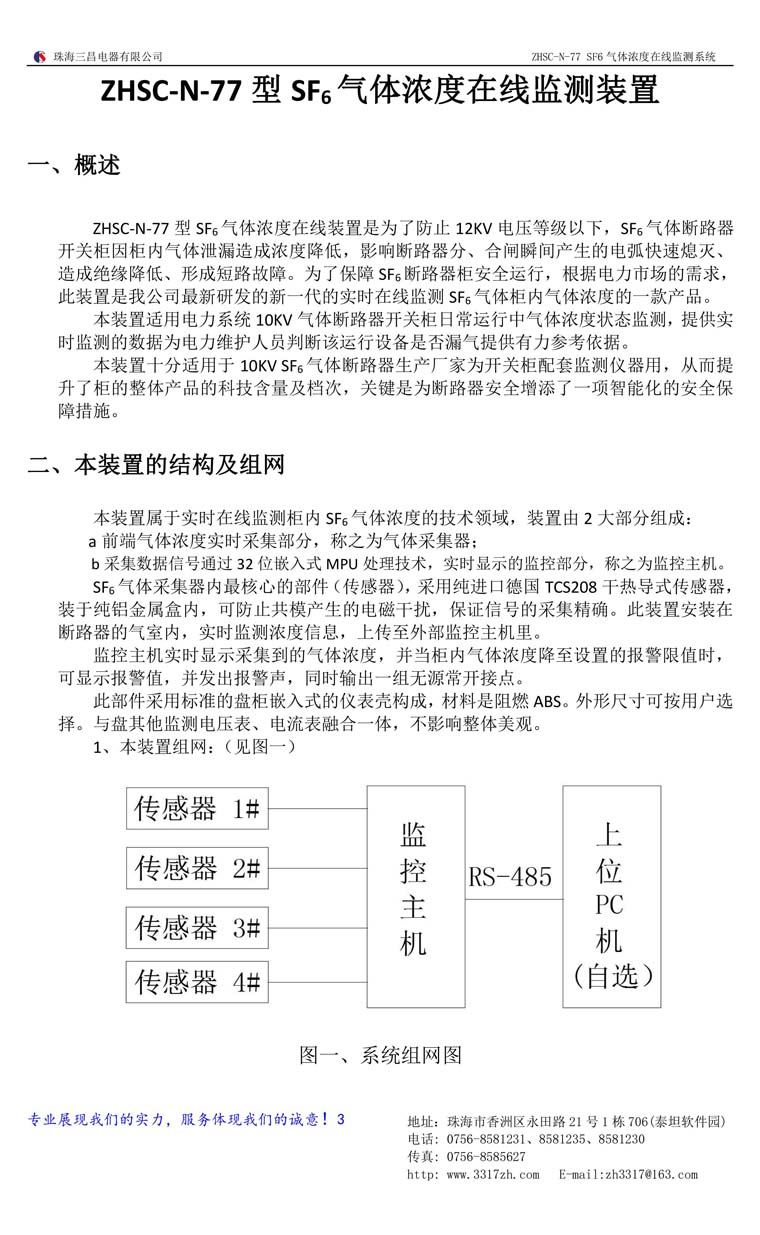 珠海三昌电器有限公司　　　　ZHSC-N-77 SF6 气体浓度在线监测系统

ZHSC-N-77 型 $SF_6$ 气体浓度在线监测装置

一、概述

ZHSC-N-77 型 $SF_6$ 气体浓度在线装置是为了防止 12KV 电压等级以下，$SF_6$ 气体断路器开关柜因柜内气体泄漏造成浓度降低，影响断路器分、合闸瞬间产生的电弧快速熄灭、造成绝缘降低、形成短路故障。为了保障 $SF_6$ 断路器柜安全运行，根据电力市场的需求，此装置是我公司最新研发的新一代的实时在线监测 $SF_6$ 气体柜内气体浓度的一款产品。

本装置适用电力系统 10KV 气体断路器开关柜日常运行中气体浓度状态监测，提供实时监测的数据为电力维护人员判断该运行设备是否漏气提供有力参考依据。

本装置十分适用于 10KV $SF_6$ 气体断路器生产厂家为开关柜配套监测仪器用，从而提升了柜的整体产品的科技含量及档次，关键是为断路器安全增添了一项智能化的安全保障措施。

二、本装置的结构及组网

本装置属于实时在线监测柜内 $SF_6$ 气体浓度的技术领域，装置由 2 大部分组成：

a 前端气体浓度实时采集部分，称之为气体采集器；

b 采集数据信号通过 32 位嵌入式 MPU 处理技术，实时显示的监控部分，称之为监控主机。

$SF_6$ 气体采集器内最核心的部件（传感器），采用纯进口德国 TCS208 干热导式传感器，装于纯铝金属盒内，可防止共模产生的电磁干扰，保证信号的采集精确。此装置安装在断路器的气室内，实时监测浓度信息，上传至外部监控主机里。

监控主机实时显示采集到的气体浓度，并当柜内气体浓度降至设置的报警限值时，可显示报警值，并发出报警声，同时输出一组无源常开接点。

此部件采用标准的盘柜嵌入式的仪表壳构成，材料是阻燃 ABS。外形尺寸可按用户选择。与盘其他监测电压表、电流表融合一体，不影响整体美观。

1、本装置组网：（见图一）

传感器 1#
传感器 2#
传感器 3#
传感器 4#
监控主机
RS-485
上位PC机（自选）

图一、系统组网图

专业展现我们的实力，服务体现我们的诚意！3

地址：珠海市香洲区永田路 21 号 1 栋 706(泰坦软件园)
电话：0756-8581231、8581235、8581230
传真：0756-8585627
http: www.3317zh.com　E-mail:zh3317@163.com